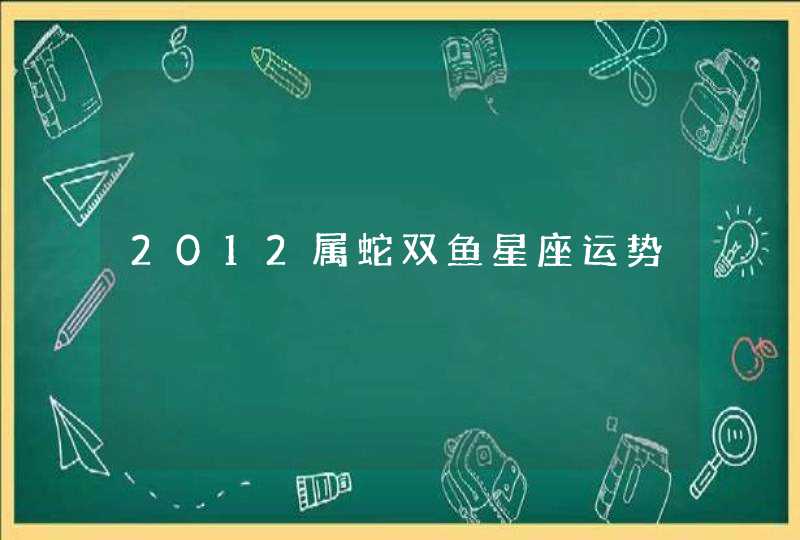 2012属蛇双鱼星座运势